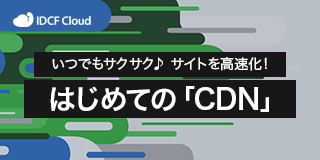 IDCF Cloud

いつでもサクサク♪ サイトを高速化！

はじめての「CDN」